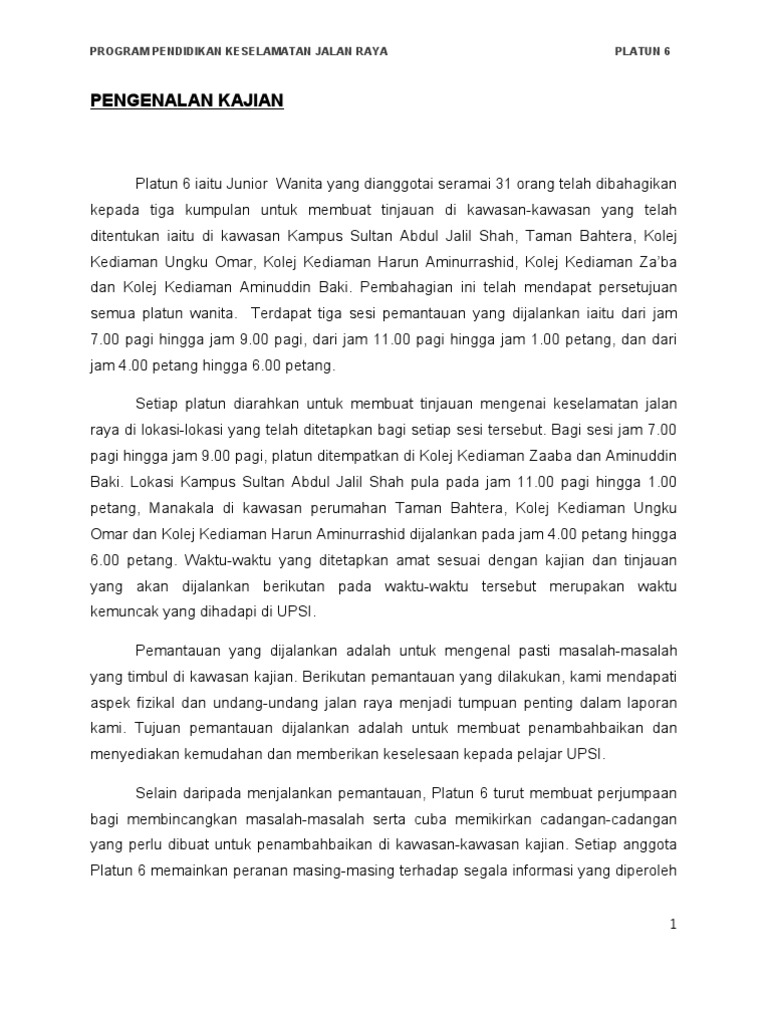 PROGRAM PENDIDIKAN KESELAMATAN JALAN RAYA PLATUN 6

PENGENALAN KAJIAN

Platun 6 iaitu Junior Wanita yang dianggotai seramai 31 orang telah dibahagikan kepada tiga kumpulan untuk membuat tinjauan di kawasan-kawasan yang telah ditentukan iaitu di kawasan Kampus Sultan Abdul Jalil Shah, Taman Bahtera, Kolej Kediaman Ungku Omar, Kolej Kediaman Harun Aminurrashid, Kolej Kediaman Za'ba dan Kolej Kediaman Aminuddin Baki. Pembahagian ini telah mendapat persetujuan semua platun wanita. Terdapat tiga sesi pemantauan yang dijalankan iaitu dari jam 7.00 pagi hingga jam 9.00 pagi, dari jam 11.00 pagi hingga jam 1.00 petang, dan dari jam 4.00 petang hingga 6.00 petang.

Setiap platun diarahkan untuk membuat tinjauan mengenai keselamatan jalan raya di lokasi-lokasi yang telah ditetapkan bagi setiap sesi tersebut. Bagi sesi jam 7.00 pagi hingga jam 9.00 pagi, platun ditempatkan di Kolej Kediaman Zaaba dan Aminuddin Baki. Lokasi Kampus Sultan Abdul Jalil Shah pula pada jam 11.00 pagi hingga 1.00 petang, Manakala di kawasan perumahan Taman Bahtera, Kolej Kediaman Ungku Omar dan Kolej Kediaman Harun Aminurrashid dijalankan pada jam 4.00 petang hingga 6.00 petang. Waktu-waktu yang ditetapkan amat sesuai dengan kajian dan tinjauan yang akan dijalankan berikutan pada waktu-waktu tersebut merupakan waktu kemuncak yang dihadapi di UPSI.

Pemantauan yang dijalankan adalah untuk mengenal pasti masalah-masalah yang timbul di kawasan kajian. Berikutan pemantauan yang dilakukan, kami mendapati aspek fizikal dan undang-undang jalan raya menjadi tumpuan penting dalam laporan kami. Tujuan pemantauan dijalankan adalah untuk membuat penambahbaikan dan menyediakan kemudahan dan memberikan keselesaan kepada pelajar UPSI.

Selain daripada menjalankan pemantauan, Platun 6 turut membuat perjumpaan bagi membincangkan masalah-masalah serta cuba memikirkan cadangan-cadangan yang perlu dibuat untuk penambahbaikan di kawasan-kawasan kajian. Setiap anggota Platun 6 memainkan peranan masing-masing terhadap segala informasi yang diperoleh

1